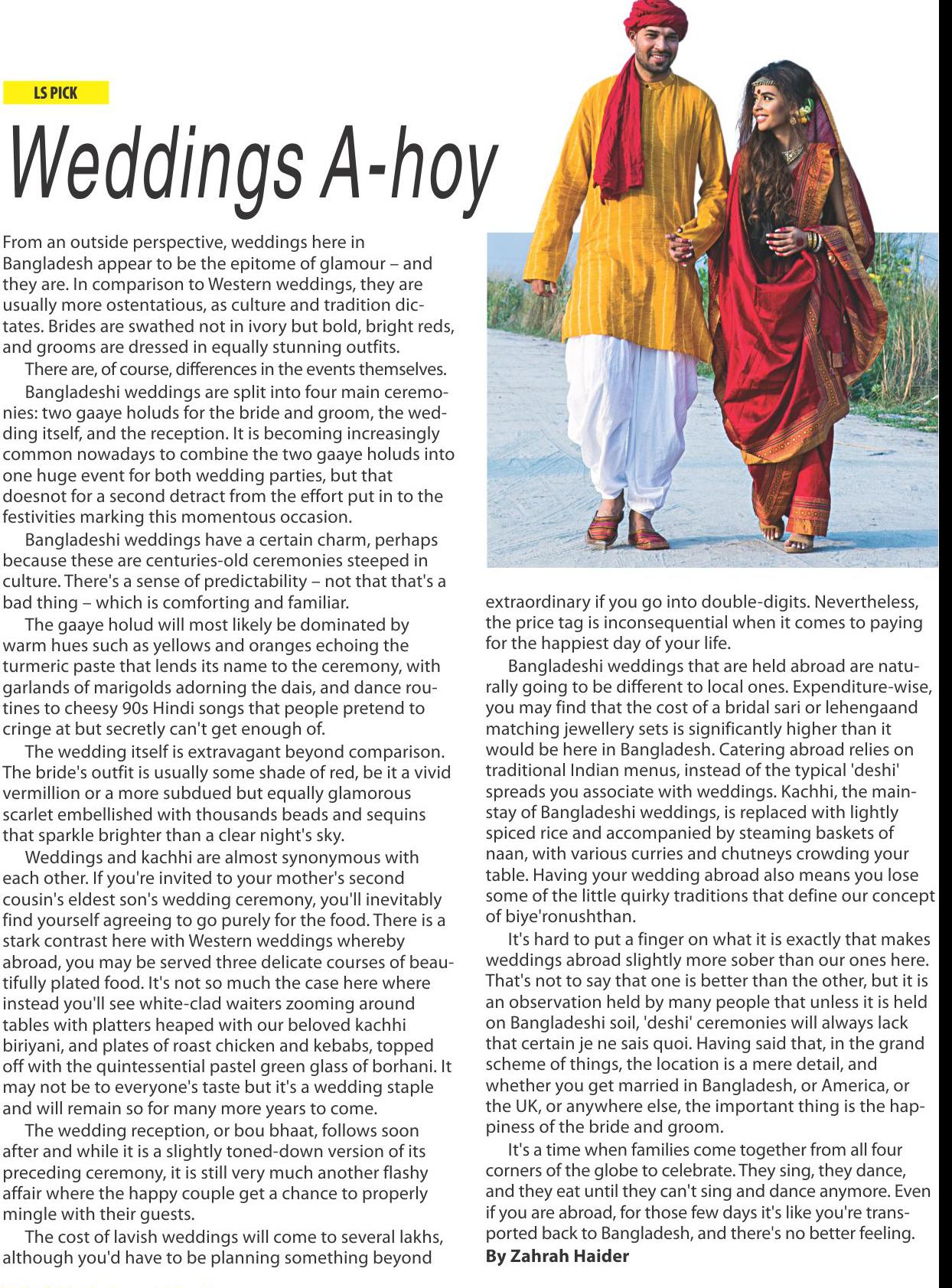 LS PICK

Weddings A-hoy

From an outside perspective, weddings here in Bangladesh appear to be the epitome of glamour – and they are. In comparison to Western weddings, they are usually more ostentatious, as culture and tradition dictates. Brides are swathed not in ivory but bold, bright reds, and grooms are dressed in equally stunning outfits.

There are, of course, differences in the events themselves.

Bangladeshi weddings are split into four main ceremonies: two gaaye holuds for the bride and groom, the wedding itself, and the reception. It is becoming increasingly common nowadays to combine the two gaaye holuds into one huge event for both wedding parties, but that doesnot for a second detract from the effort put in to the festivities marking this momentous occasion.

Bangladeshi weddings have a certain charm, perhaps because these are centuries-old ceremonies steeped in culture. There's a sense of predictability – not that that's a bad thing – which is comforting and familiar.

The gaaye holud will most likely be dominated by warm hues such as yellows and oranges echoing the turmeric paste that lends its name to the ceremony, with garlands of marigolds adorning the dais, and dance routines to cheesy 90s Hindi songs that people pretend to cringe at but secretly can't get enough of.

The wedding itself is extravagant beyond comparison. The bride's outfit is usually some shade of red, be it a vivid vermillion or a more subdued but equally glamorous scarlet embellished with thousands beads and sequins that sparkle brighter than a clear night's sky.

Weddings and kachhi are almost synonymous with each other. If you're invited to your mother's second cousin's eldest son's wedding ceremony, you'll inevitably find yourself agreeing to go purely for the food. There is a stark contrast here with Western weddings whereby abroad, you may be served three delicate courses of beautifully plated food. It's not so much the case here where instead you'll see white-clad waiters zooming around tables with platters heaped with our beloved kachhi biriyani, and plates of roast chicken and kebabs, topped off with the quintessential pastel green glass of borhani. It may not be to everyone's taste but it's a wedding staple and will remain so for many more years to come.

The wedding reception, or bou bhaat, follows soon after and while it is a slightly toned-down version of its preceding ceremony, it is still very much another flashy affair where the happy couple get a chance to properly mingle with their guests.

The cost of lavish weddings will come to several lakhs, although you'd have to be planning something beyond extraordinary if you go into double-digits. Nevertheless, the price tag is inconsequential when it comes to paying for the happiest day of your life.

Bangladeshi weddings that are held abroad are naturally going to be different to local ones. Expenditure-wise, you may find that the cost of a bridal sari or lehengaand matching jewellery sets is significantly higher than it would be here in Bangladesh. Catering abroad relies on traditional Indian menus, instead of the typical 'deshi' spreads you associate with weddings. Kachhi, the mainstay of Bangladeshi weddings, is replaced with lightly spiced rice and accompanied by steaming baskets of naan, with various curries and chutneys crowding your table. Having your wedding abroad also means you lose some of the little quirky traditions that define our concept of biye'ronushthan.

It's hard to put a finger on what it is exactly that makes weddings abroad slightly more sober than our ones here. That's not to say that one is better than the other, but it is an observation held by many people that unless it is held on Bangladeshi soil, 'deshi' ceremonies will always lack that certain je ne sais quoi. Having said that, in the grand scheme of things, the location is a mere detail, and whether you get married in Bangladesh, or America, or the UK, or anywhere else, the important thing is the happiness of the bride and groom.

It's a time when families come together from all four corners of the globe to celebrate. They sing, they dance, and they eat until they can't sing and dance anymore. Even if you are abroad, for those few days it's like you're transported back to Bangladesh, and there's no better feeling.

By Zahrah Haider